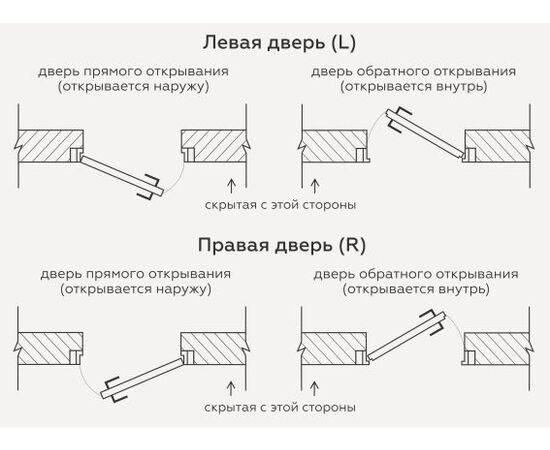 Левая дверь (L)

дверь прямого открывания
(открывается наружу)

дверь обратного открывания
(открывается внутрь)

скрытая с этой стороны

Правая дверь (R)

дверь прямого открывания
(открывается наружу)

дверь обратного открывания
(открывается внутрь)

скрытая с этой стороны